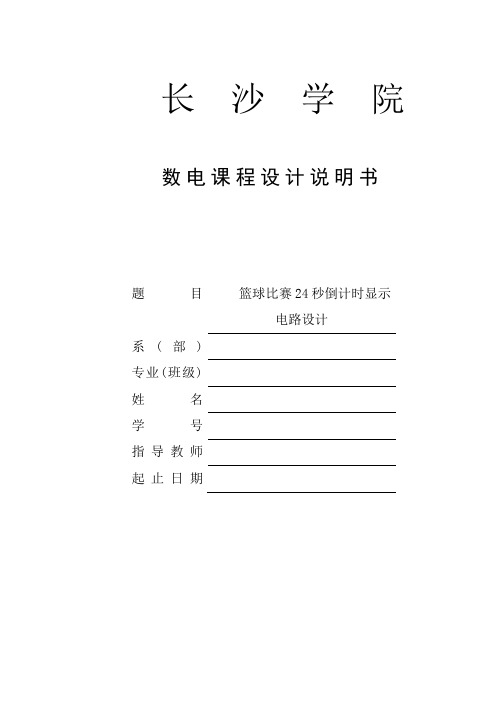 长 沙 学 院

数电课程设计说明书

题 目 篮球比赛24秒倒计时显示电路设计

系（部）

专业(班级)

姓 名

学 号

指导教师

起止日期